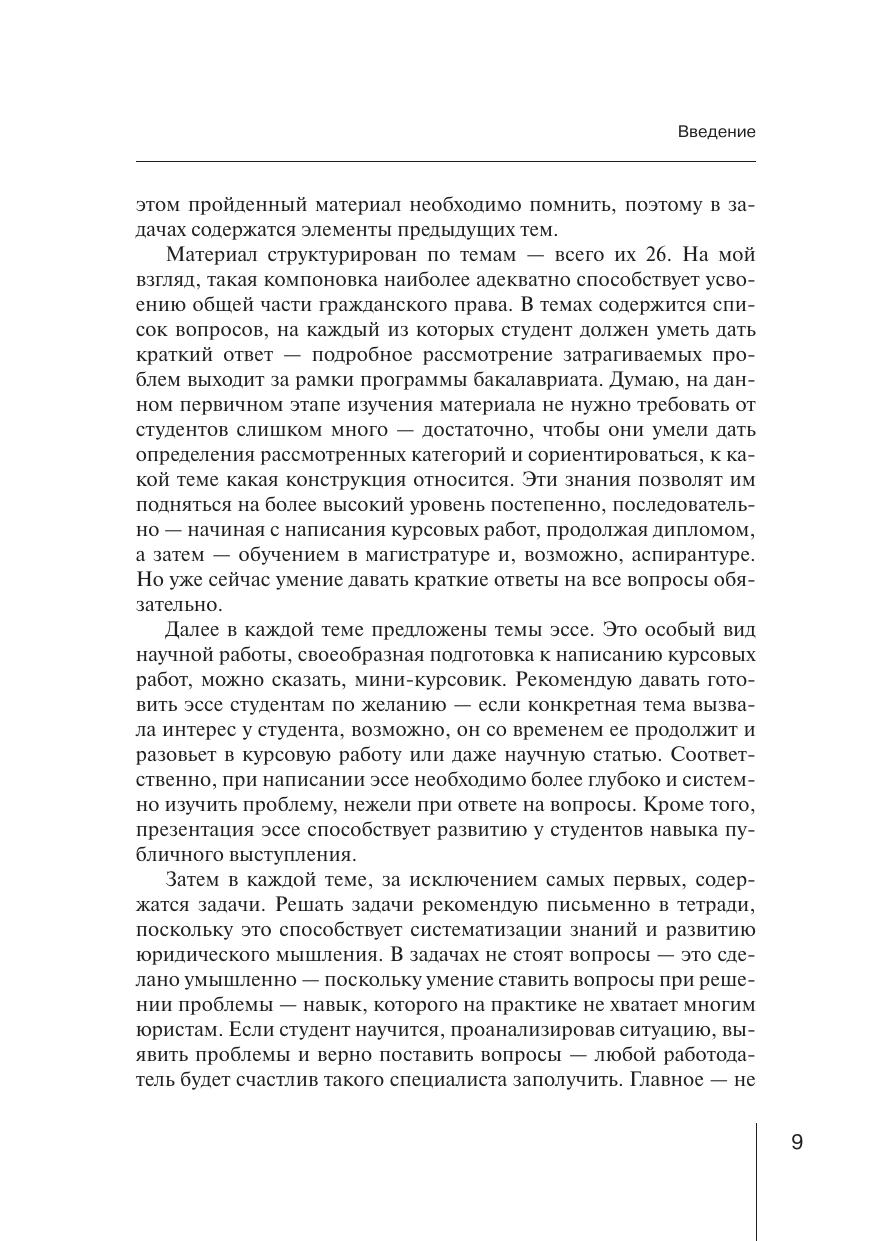 Введение

этом пройденный материал необходимо помнить, поэтому в задачах содержатся элементы предыдущих тем.

Материал структурирован по темам — всего их 26. На мой взгляд, такая компоновка наиболее адекватно способствует усвоению общей части гражданского права. В темах содержится список вопросов, на каждый из которых студент должен уметь дать краткий ответ — подробное рассмотрение затрагиваемых проблем выходит за рамки программы бакалавриата. Думаю, на данном первичном этапе изучения материала не нужно требовать от студентов слишком много — достаточно, чтобы они умели дать определения рассмотренных категорий и сориентироваться, к какой теме какая конструкция относится. Эти знания позволят им подняться на более высокий уровень постепенно, последовательно — начиная с написания курсовых работ, продолжая дипломом, а затем — обучением в магистратуре и, возможно, аспирантуре. Но уже сейчас умение давать краткие ответы на все вопросы обязательно.

Далее в каждой теме предложены темы эссе. Это особый вид научной работы, своеобразная подготовка к написанию курсовых работ, можно сказать, мини-курсовик. Рекомендую давать готовить эссе студентам по желанию — если конкретная тема вызвала интерес у студента, возможно, он со временем ее продолжит и разовьет в курсовую работу или даже научную статью. Соответственно, при написании эссе необходимо более глубоко и системно изучить проблему, нежели при ответе на вопросы. Кроме того, презентация эссе способствует развитию у студентов навыка публичного выступления.

Затем в каждой теме, за исключением самых первых, содержатся задачи. Решать задачи рекомендую письменно в тетради, поскольку это способствует систематизации знаний и развитию юридического мышления. В задачах не стоят вопросы — это сделано умышленно — поскольку умение ставить вопросы при решении проблемы — навык, которого на практике не хватает многим юристам. Если студент научится, проанализировав ситуацию, выявить проблемы и верно поставить вопросы — любой работодатель будет счастлив такого специалиста заполучить. Главное — не

9